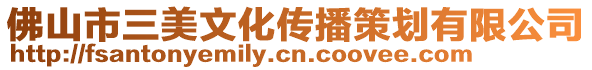 佛山市三美文化传播策划有限公司
http://fsantonyemily.cn.coovee.com